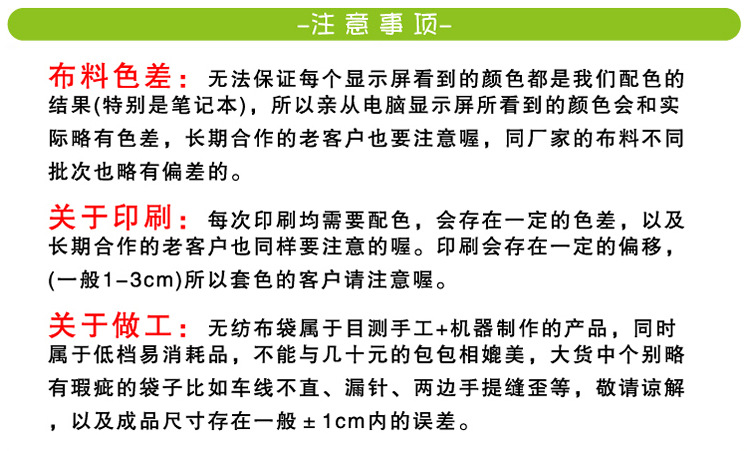 -注意事项-

布料色差：无法保证每个显示屏看到的颜色都是我们配色的结果(特别是笔记本)，所以亲从电脑显示屏所看到的颜色会和实际略有色差，长期合作的老客户也要注意喔，同厂家的布料不同批次也略有偏差的。

关于印刷：每次印刷均需要配色，会存在一定的色差，以及长期合作的老客户也同样要注意的喔。印刷会存在一定的偏移，(一般1-3cm)所以套色的客户请注意喔。

关于做工：无纺布袋属于目测手工+机器制作的产品，同时属于低档易消耗品，不能与几十元的包包相媲美，大货中个别略有瑕疵的袋子比如车线不直、漏针、两边手提缝歪等，敬请谅解，以及成品尺寸存在一般±1cm内的误差。